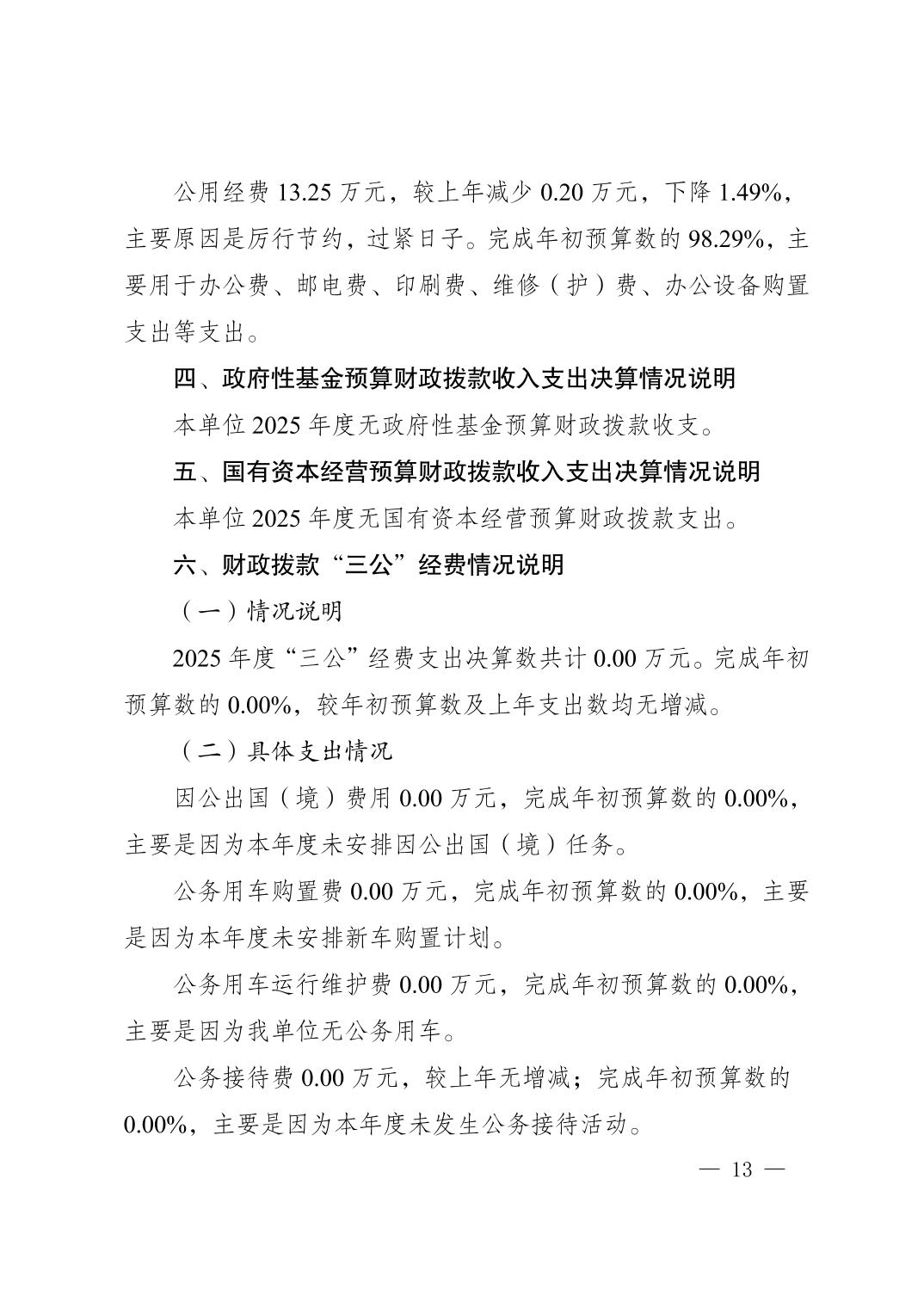 公用经费13.25万元，较上年减少0.20万元，下降1.49%，主要原因是厉行节约，过紧日子。完成年初预算数的98.29%，主要用于办公费、邮电费、印刷费、维修（护）费、办公设备购置支出等支出。

四、政府性基金预算财政拨款收入支出决算情况说明

本单位2025年度无政府性基金预算财政拨款收支。

五、国有资本经营预算财政拨款收入支出决算情况说明

本单位2025年度无国有资本经营预算财政拨款支出。

六、财政拨款“三公”经费情况说明

（一）情况说明

2025年度“三公”经费支出决算数共计0.00万元。完成年初预算数的0.00%，较年初预算数及上年支出数均无增减。

（二）具体支出情况

因公出国（境）费用0.00万元，完成年初预算数的0.00%，主要是因为本年度未安排因公出国（境）任务。

公务用车购置费0.00万元，完成年初预算数的0.00%，主要是因为本年度未安排新车购置计划。

公务用车运行维护费0.00万元，完成年初预算数的0.00%，主要是因为我单位无公务用车。

公务接待费0.00万元，较上年无增减；完成年初预算数的0.00%，主要是因为本年度未发生公务接待活动。

— 13 —